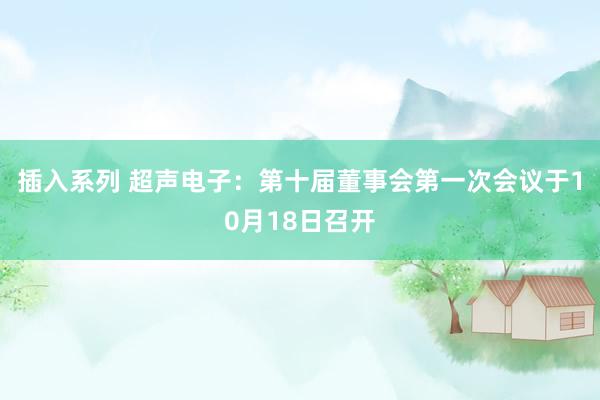 插入系列 超声电子：第十届董事会第一次会议于10月18日召开